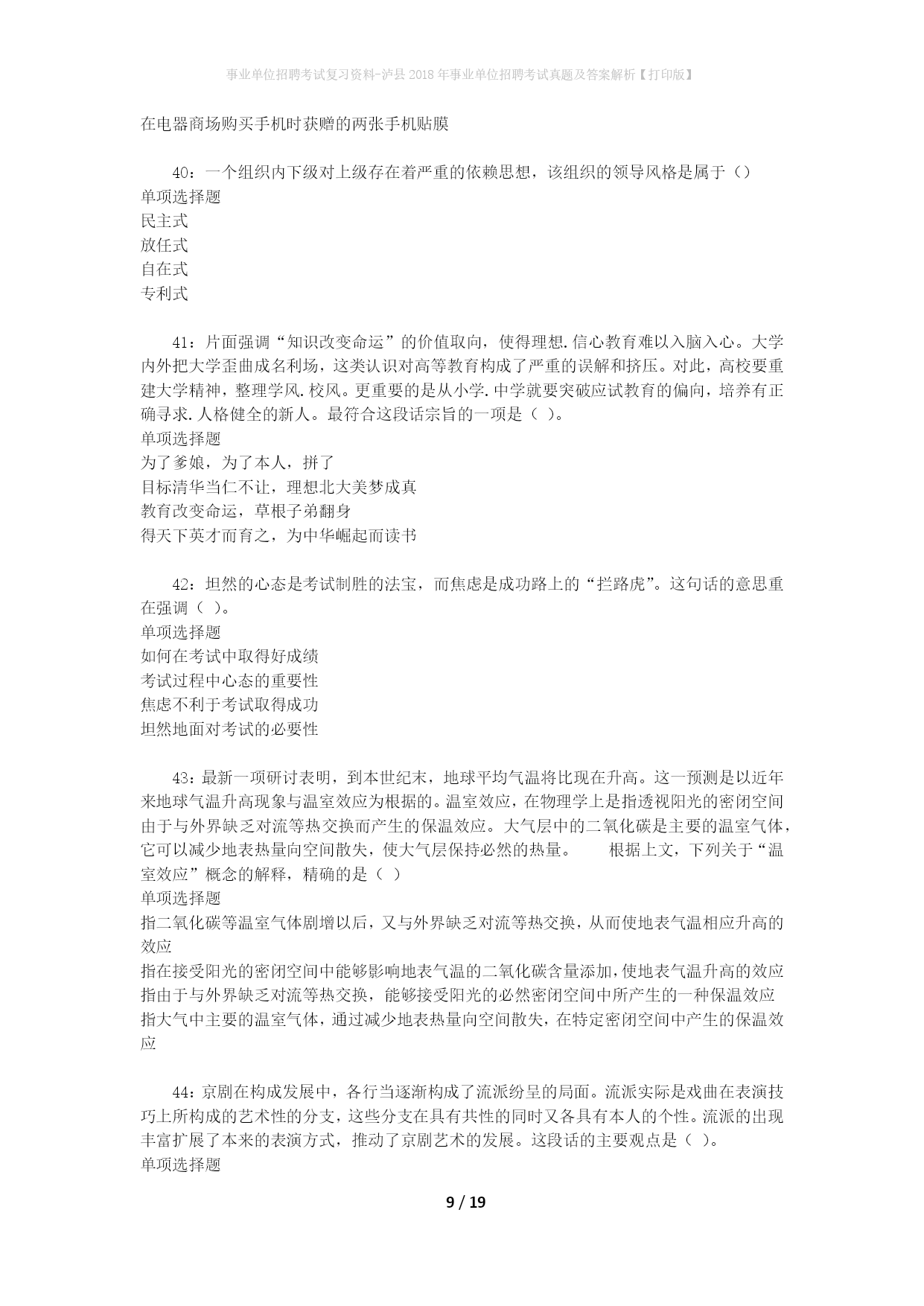 事业单位招聘考试复习资料-泸县2018年事业单位招聘考试真题及答案解析【打印版】

在电器商场购买手机时获赠的两张手机贴膜

40：一个组织内下级对上级存在着严重的依赖思想，该组织的领导风格是属于（）
单项选择题
民主式
放任式
自在式
专利式

41：片面强调“知识改变命运”的价值取向，使得理想.信心教育难以入脑入心。大学内外把大学歪曲成名利场，这类认识对高等教育构成了严重的误解和挤压。对此，高校要重建大学精神，整理学风.校风。更重要的是从小学.中学就要突破应试教育的偏向，培养有正确寻求.人格健全的新人。最符合这段话宗旨的一项是（ ）。
单项选择题
为了爹娘，为了本人，拼了
目标清华当仁不让，理想北大美梦成真
教育改变命运，草根子弟翻身
得天下英才而育之，为中华崛起而读书

42：坦然的心态是考试制胜的法宝，而焦虑是成功路上的“拦路虎”。这句话的意思重在强调（ ）。
单项选择题
如何在考试中取得好成绩
考试过程中心态的重要性
焦虑不利于考试取得成功
坦然地面对考试的必要性

43：最新一项研讨表明，到本世纪末，地球平均气温将比现在升高。这一预测是以近年来地球气温升高现象与温室效应为根据的。温室效应，在物理学上是指透视阳光的密闭空间由于与外界缺乏对流等热交换而产生的保温效应。大气层中的二氧化碳是主要的温室气体，它可以减少地表热量向空间散失，使大气层保持必然的热量。　　根据上文，下列关于“温室效应”概念的解释，精确的是（ ）
单项选择题
指二氧化碳等温室气体剧增以后，又与外界缺乏对流等热交换，从而使地表气温相应升高的效应
指在接受阳光的密闭空间中能够影响地表气温的二氧化碳含量添加，使地表气温升高的效应
指由于与外界缺乏对流等热交换，能够接受阳光的必然密闭空间中所产生的一种保温效应
指大气中主要的温室气体，通过减少地表热量向空间散失，在特定密闭空间中产生的保温效应

44：京剧在构成发展中，各行当逐渐构成了流派纷呈的局面。流派实际是戏曲在表演技巧上所构成的艺术性的分支，这些分支在具有共性的同时又各具有本人的个性。流派的出现丰富扩展了本来的表演方式，推动了京剧艺术的发展。这段话的主要观点是（ ）。
单项选择题

9 / 19